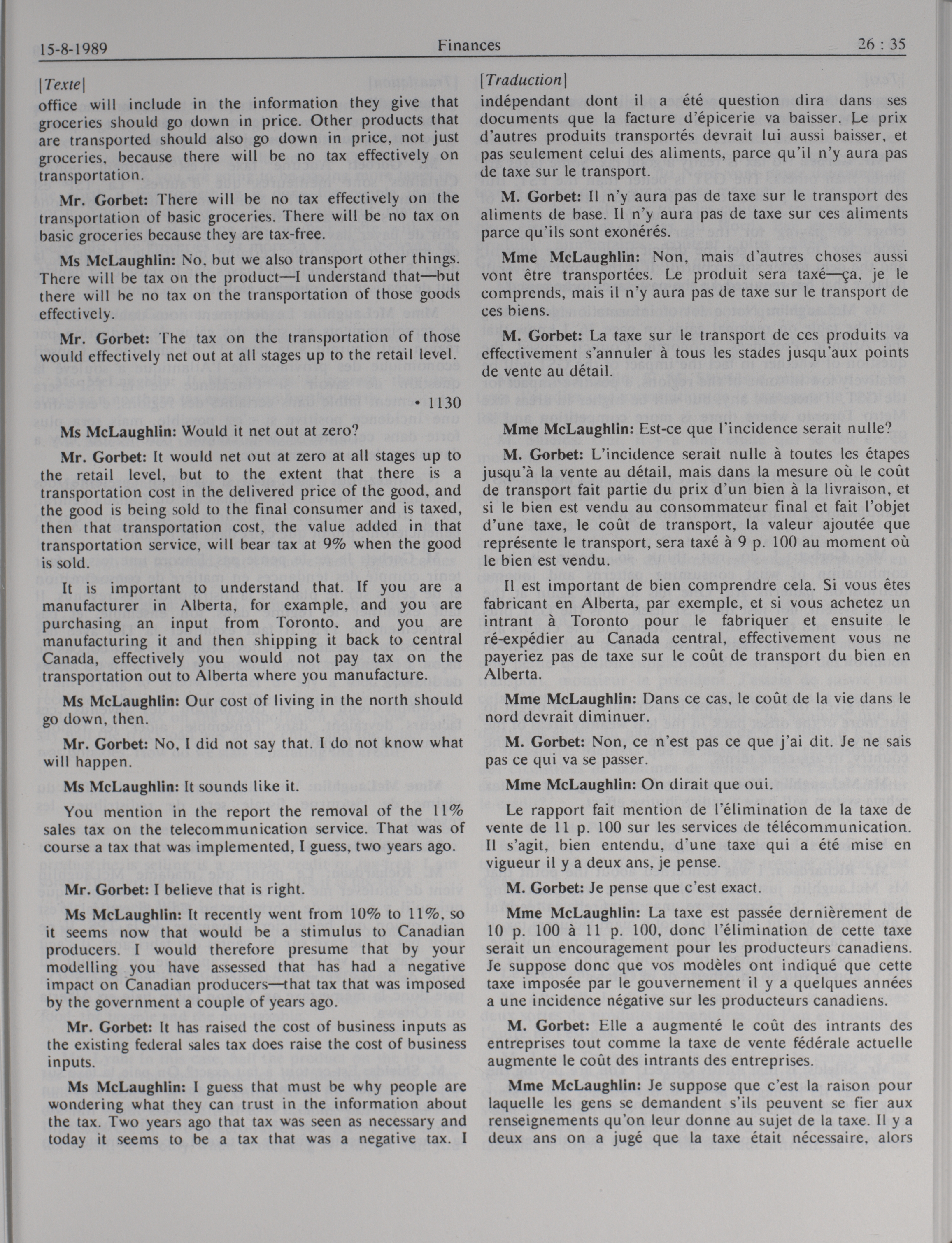 15-8-1989 Finances 26 : 35

[Texte]

office will include in the information they give that groceries should go down in price. Other products that are transported should also go down in price, not just groceries, because there will be no tax effectively on transportation.

Mr. Gorbet: There will be no tax effectively on the transportation of basic groceries. There will be no tax on basic groceries because they are tax-free.

Ms McLaughlin: No, but we also transport other things. There will be tax on the product—I understand that—but there will be no tax on the transportation of those goods effectively.

Mr. Gorbet: The tax on the transportation of those would effectively net out at all stages up to the retail level.

• 1130

Ms McLaughlin: Would it net out at zero?

Mr. Gorbet: It would net out at zero at all stages up to the retail level, but to the extent that there is a transportation cost in the delivered price of the good, and the good is being sold to the final consumer and is taxed, then that transportation cost, the value added in that transportation service, will bear tax at 9% when the good is sold.

It is important to understand that. If you are a manufacturer in Alberta, for example, and you are purchasing an input from Toronto, and you are manufacturing it and then shipping it back to central Canada, effectively you would not pay tax on the transportation out to Alberta where you manufacture.

Ms McLaughlin: Our cost of living in the north should go down, then.

Mr. Gorbet: No, I did not say that. I do not know what will happen.

Ms McLaughlin: It sounds like it.

You mention in the report the removal of the 11% sales tax on the telecommunication service. That was of course a tax that was implemented, I guess, two years ago.

Mr. Gorbet: I believe that is right.

Ms McLaughlin: It recently went from 10% to 11%, so it seems now that would be a stimulus to Canadian producers. I would therefore presume that by your modelling you have assessed that has had a negative impact on Canadian producers—that tax that was imposed by the government a couple of years ago.

Mr. Gorbet: It has raised the cost of business inputs as the existing federal sales tax does raise the cost of business inputs.

Ms McLaughlin: I guess that must be why people are wondering what they can trust in the information about the tax. Two years ago that tax was seen as necessary and today it seems to be a tax that was a negative tax. I

[Traduction]

indépendant dont il a été question dira dans ses documents que la facture d'épicerie va baisser. Le prix d'autres produits transportés devrait lui aussi baisser, et pas seulement celui des aliments, parce qu'il n'y aura pas de taxe sur le transport.

M. Gorbet: Il n'y aura pas de taxe sur le transport des aliments de base. Il n'y aura pas de taxe sur ces aliments parce qu'ils sont exonérés.

Mme McLaughlin: Non, mais d'autres choses aussi vont être transportées. Le produit sera taxé—ça, je le comprends, mais il n'y aura pas de taxe sur le transport de ces biens.

M. Gorbet: La taxe sur le transport de ces produits va effectivement s'annuler à tous les stades jusqu'aux points de vente au détail.

Mme McLaughlin: Est-ce que l'incidence serait nulle?

M. Gorbet: L'incidence serait nulle à toutes les étapes jusqu'à la vente au détail, mais dans la mesure où le coût de transport fait partie du prix d'un bien à la livraison, et si le bien est vendu au consommateur final et fait l'objet d'une taxe, le coût de transport, la valeur ajoutée que représente le transport, sera taxé à 9 p. 100 au moment où le bien est vendu.

Il est important de bien comprendre cela. Si vous êtes fabricant en Alberta, par exemple, et si vous achetez un intrant à Toronto pour le fabriquer et ensuite le ré-expédier au Canada central, effectivement vous ne payeriez pas de taxe sur le coût de transport du bien en Alberta.

Mme McLaughlin: Dans ce cas, le coût de la vie dans le nord devrait diminuer.

M. Gorbet: Non, ce n'est pas ce que j'ai dit. Je ne sais pas ce qui va se passer.

Mme McLaughlin: On dirait que oui.

Le rapport fait mention de l'élimination de la taxe de vente de 11 p. 100 sur les services de télécommunication. Il s'agit, bien entendu, d'une taxe qui a été mise en vigueur il y a deux ans, je pense.

M. Gorbet: Je pense que c'est exact.

Mme McLaughlin: La taxe est passée dernièrement de 10 p. 100 à 11 p. 100, donc l'élimination de cette taxe serait un encouragement pour les producteurs canadiens. Je suppose donc que vos modèles ont indiqué que cette taxe imposée par le gouvernement il y a quelques années a une incidence négative sur les producteurs canadiens.

M. Gorbet: Elle a augmenté le coût des intrants des entreprises tout comme la taxe de vente fédérale actuelle augmente le coût des intrants des entreprises.

Mme McLaughlin: Je suppose que c'est la raison pour laquelle les gens se demandent s'ils peuvent se fier aux renseignements qu'on leur donne au sujet de la taxe. Il y a deux ans on a jugé que la taxe était nécessaire, alors